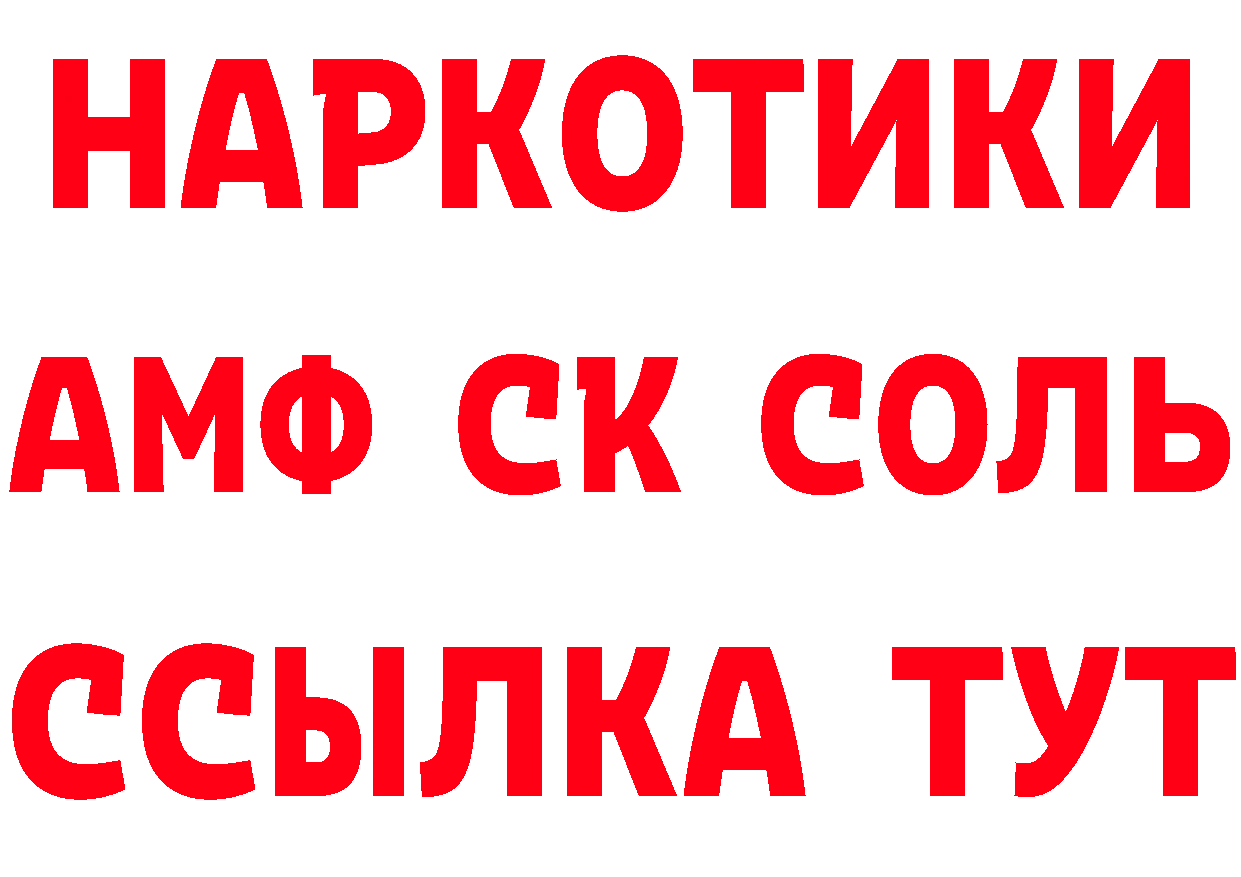 НАРКОТИКИ
АМФ СК СОЛЬ
ССЫЛКА ТУТ